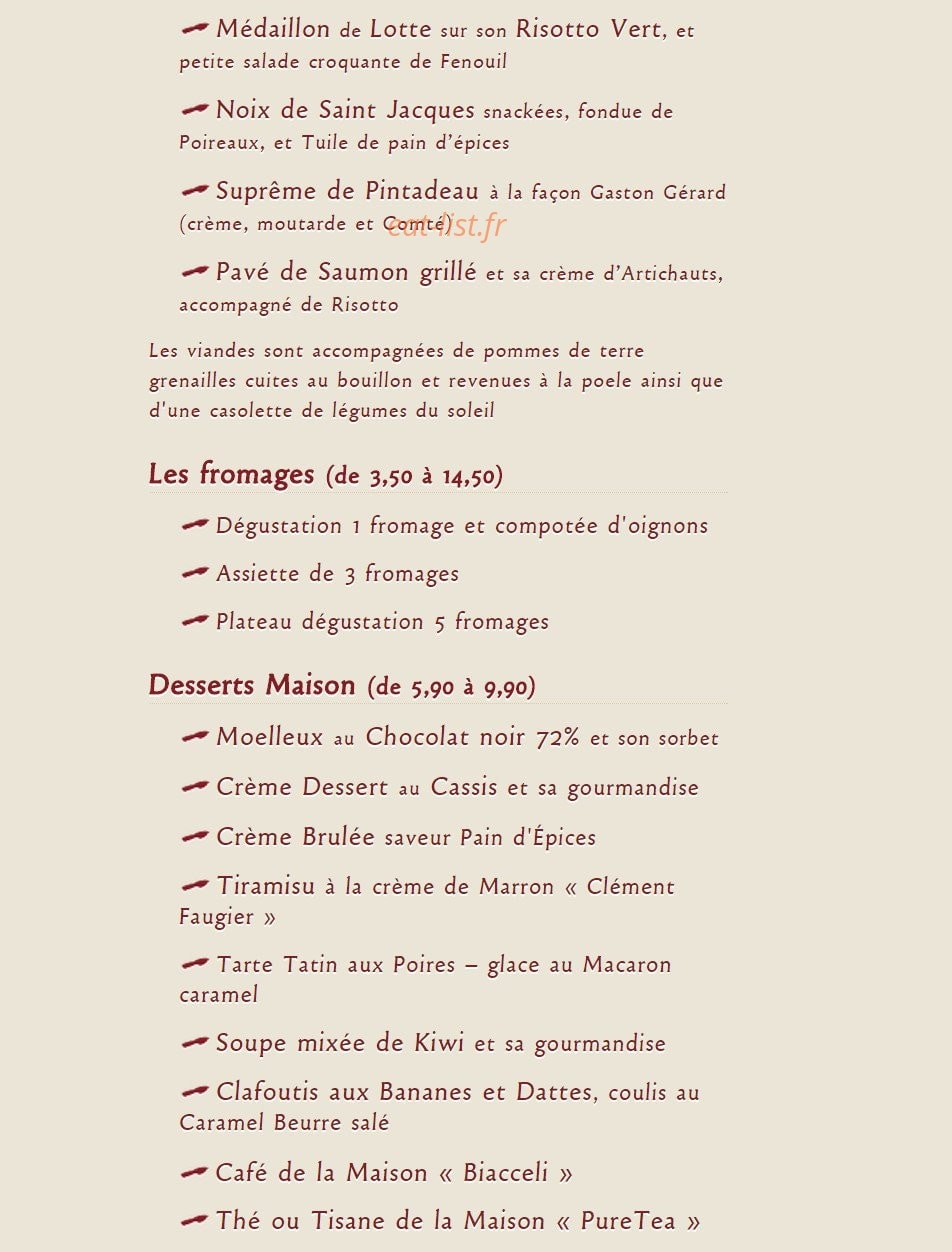 Médaillon de Lotte sur son Risotto Vert, et petite salade croquante de Fenouil

Noix de Saint Jacques snackées, fondue de Poireaux, et Tuile de pain d'épices

Suprême de Pintadeau à la façon Gaston Gérard (crème, moutarde et Comté)

eat-list.fr

Pavé de Saumon grillé et sa crème d'Artichauts, accompagné de Risotto

Les viandes sont accompagnées de pommes de terre grenailles cuites au bouillon et revenues à la poele ainsi que d'une casolette de légumes du soleil

Les fromages (de 3,50 à 14,50)

Dégustation 1 fromage et compotée d'oignons

Assiette de 3 fromages

Plateau dégustation 5 fromages

Desserts Maison (de 5,90 à 9,90)

Moelleux au Chocolat noir 72% et son sorbet

Crème Dessert au Cassis et sa gourmandise

Crème Brulée saveur Pain d'Épices

Tiramisu à la crème de Marron « Clément Faugier »

Tarte Tatin aux Poires – glace au Macaron caramel

Soupe mixée de Kiwi et sa gourmandise

Clafoutis aux Bananes et Dattes, coulis au Caramel Beurre salé

Café de la Maison « Biacceli »

Thé ou Tisane de la Maison « PureTea »